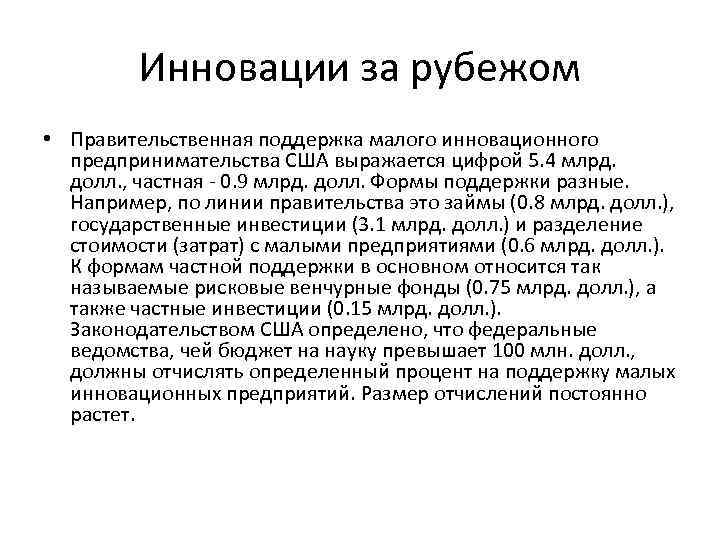 Инновации за рубежом

• Правительственная поддержка малого инновационного предпринимательства США выражается цифрой 5.4 млрд. долл., частная - 0.9 млрд. долл. Формы поддержки разные. Например, по линии правительства это займы (0.8 млрд. долл.), государственные инвестиции (3.1 млрд. долл.) и разделение стоимости (затрат) с малыми предприятиями (0.6 млрд. долл.). К формам частной поддержки в основном относится так называемые рисковые венчурные фонды (0.75 млрд. долл.), а также частные инвестиции (0.15 млрд. долл.). Законодательством США определено, что федеральные ведомства, чей бюджет на науку превышает 100 млн. долл., должны отчислять определенный процент на поддержку малых инновационных предприятий. Размер отчислений постоянно растет.